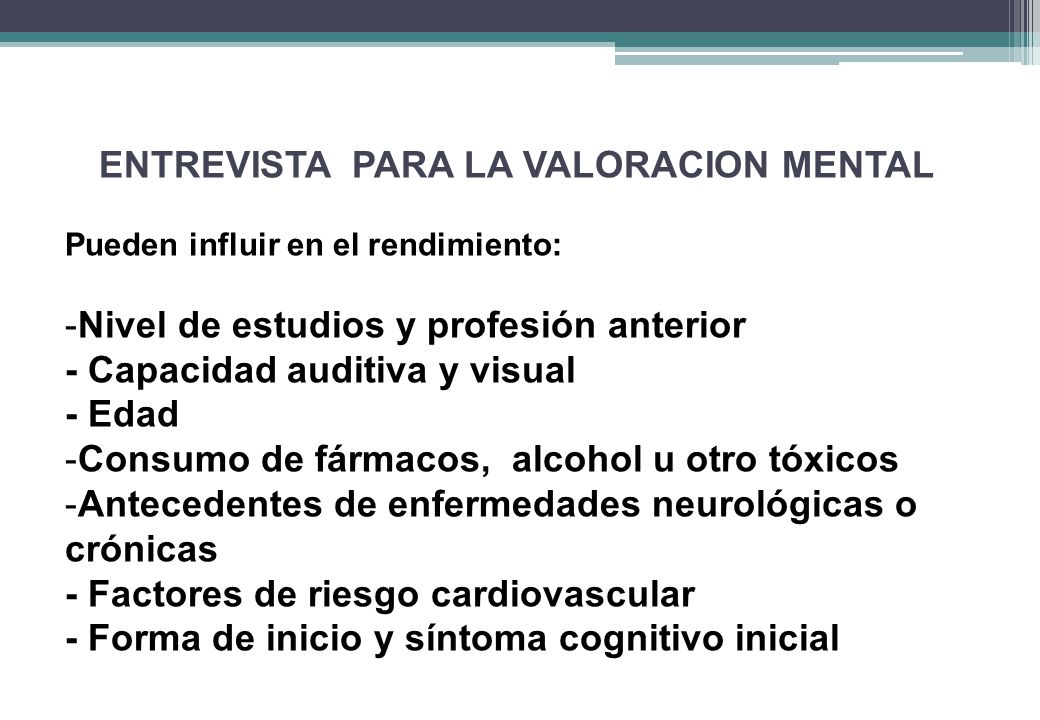 ENTREVISTA  PARA LA VALORACION MENTAL

Pueden influir en el rendimiento:

-Nivel de estudios y profesión anterior
- Capacidad auditiva y visual
- Edad
-Consumo de fármacos,  alcohol u otro tóxicos
-Antecedentes de enfermedades neurológicas o crónicas
- Factores de riesgo cardiovascular
- Forma de inicio y síntoma cognitivo inicial